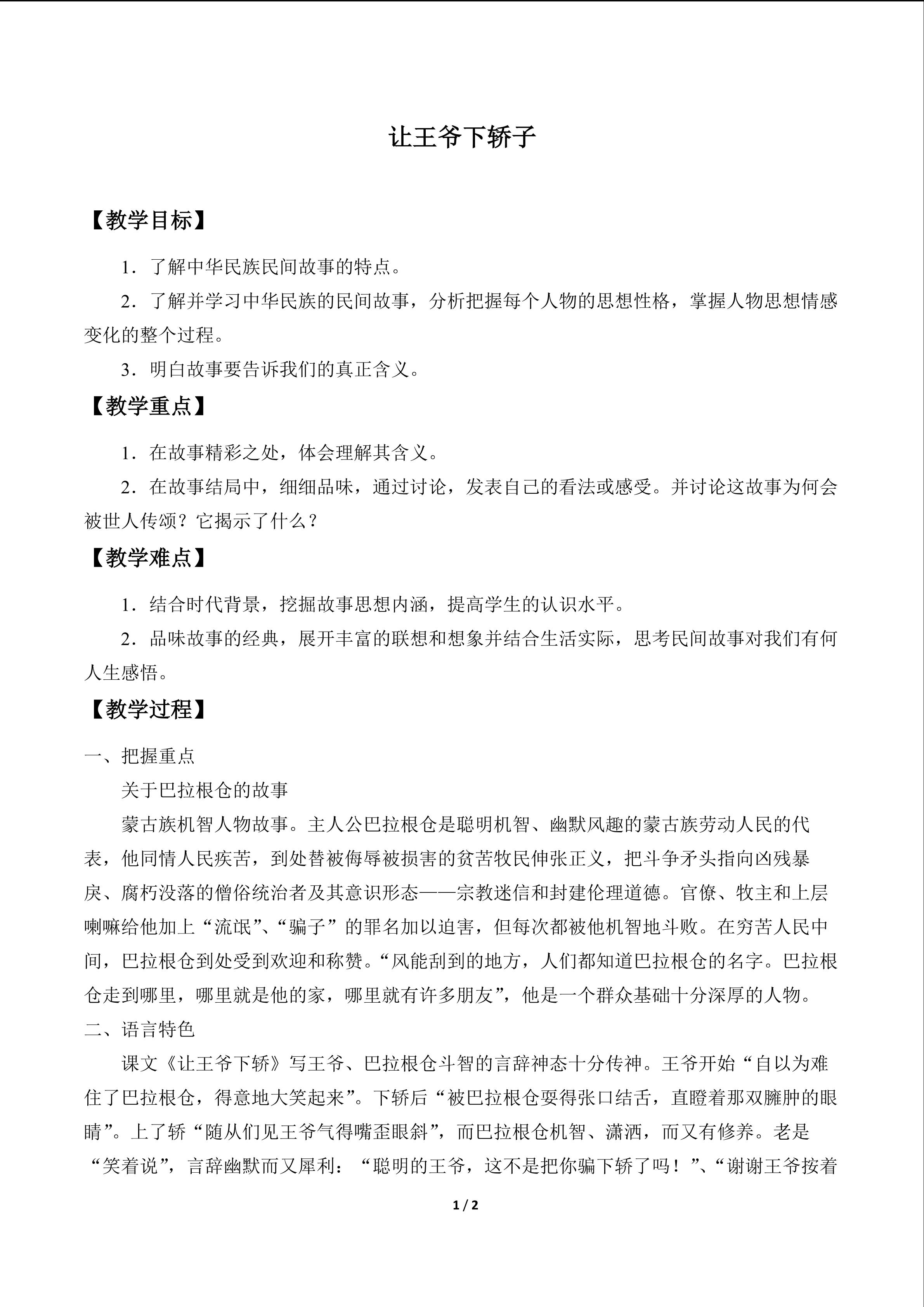 让王爷下轿子

【教学目标】

1．了解中华民族民间故事的特点。

2．了解并学习中华民族的民间故事，分析把握每个人物的思想性格，掌握人物思想情感变化的整个过程。

3．明白故事要告诉我们的真正含义。

【教学重点】

1．在故事精彩之处，体会理解其含义。

2．在故事结局中，细细品味，通过讨论，发表自己的看法或感受。并讨论这故事为何会被世人传颂？它揭示了什么？

【教学难点】

1．结合时代背景，挖掘故事思想内涵，提高学生的认识水平。

2．品味故事的经典，展开丰富的联想和想象并结合生活实际，思考民间故事对我们有何人生感悟。

【教学过程】

一、把握重点

关于巴拉根仓的故事

蒙古族机智人物故事。主人公巴拉根仓是聪明机智、幽默风趣的蒙古族劳动人民的代表，他同情人民疾苦，到处替被侮辱被损害的贫苦牧民伸张正义，把斗争矛头指向凶残暴戾、腐朽没落的僧俗统治者及其意识形态——宗教迷信和封建伦理道德。官僚、牧主和上层喇嘛给他加上“流氓”、“骗子”的罪名加以迫害，但每次都被他机智地斗败。在穷苦人民中间，巴拉根仓到处受到欢迎和称赞。“风能刮到的地方，人们都知道巴拉根仓的名字。巴拉根仓走到哪里，哪里就是他的家，哪里就有许多朋友”，他是一个群众基础十分深厚的人物。

二、语言特色

课文《让王爷下轿》写王爷、巴拉根仓斗智的言辞神态十分传神。王爷开始“自以为难住了巴拉根仓，得意地大笑起来”。下轿后“被巴拉根仓耍得张口结舌，直瞪着那双臃肿的眼睛”。上了轿“随从们见王爷气得嘴歪眼斜”，而巴拉根仓机智、潇洒，而又有修养。老是“笑着说”，言辞幽默而又犀利：“聪明的王爷，这不是把你骗下轿了吗！”、“谢谢王爷按着

1 / 2